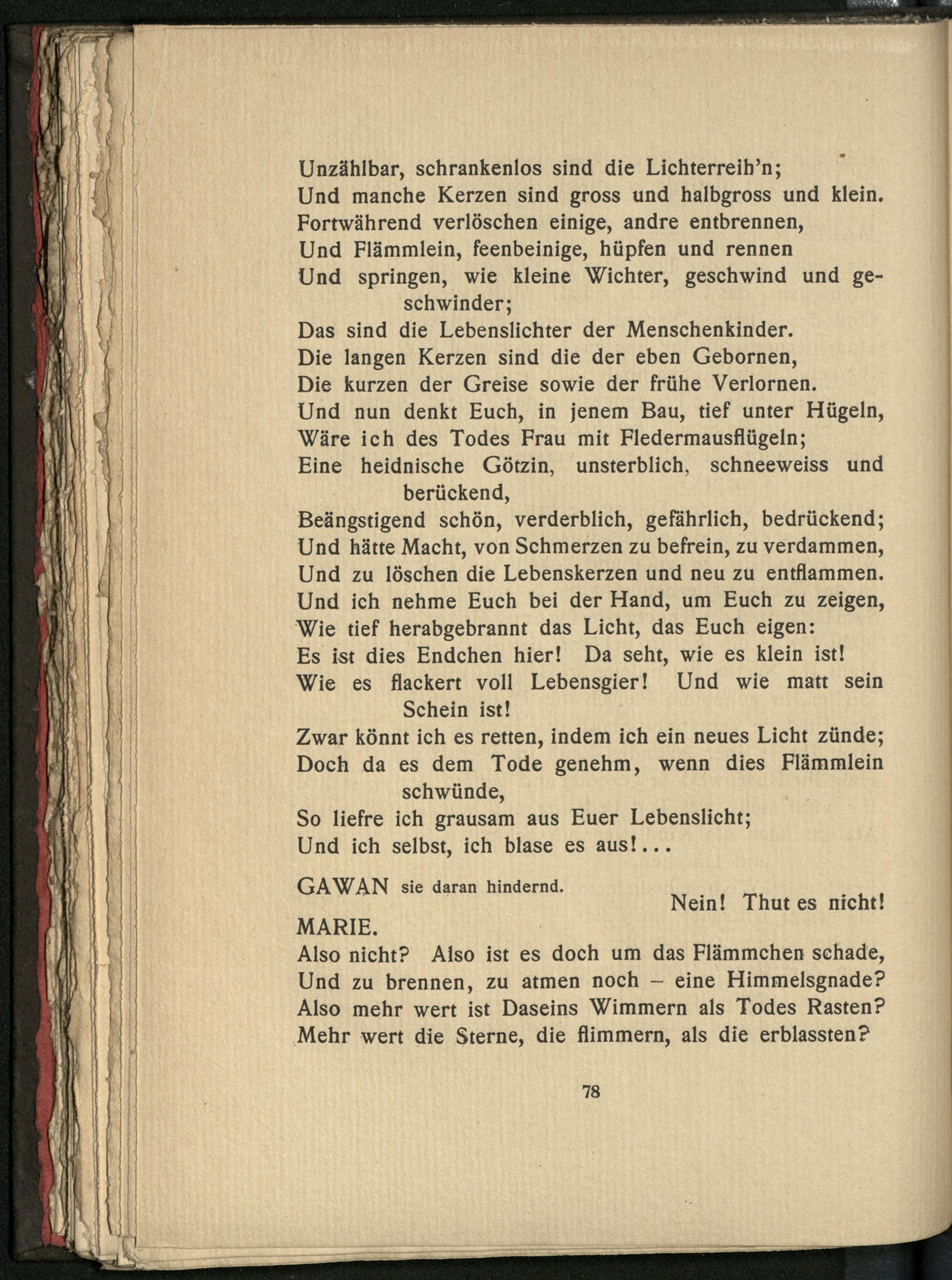 Unzählbar, schrankenlos sind die Lichterreih'n;
Und manche Kerzen sind gross und halbgross und klein.
Fortwährend verlöschen einige, andre entbrennen,
Und Flämmlein, feenbeinige, hüpfen und rennen
Und springen, wie kleine Wichter, geschwind und geschwinder;
Das sind die Lebenslichter der Menschenkinder.
Die langen Kerzen sind die der eben Gebornen,
Die kurzen der Greise sowie der frühe Verlornen.
Und nun denkt Euch, in jenem Bau, tief unter Hügeln,
Wäre ich des Todes Frau mit Fledermausflügeln;
Eine heidnische Götzin, unsterblich, schneeweiss und berückend,
Beängstigend schön, verderblich, gefährlich, bedrückend;
Und hätte Macht, von Schmerzen zu befrein, zu verdammen,
Und zu löschen die Lebenskerzen und neu zu entflammen.
Und ich nehme Euch bei der Hand, um Euch zu zeigen,
Wie tief herabgebrannt das Licht, das Euch eigen:
Es ist dies Endchen hier! Da seht, wie es klein ist!
Wie es flackert voll Lebensgier! Und wie matt sein Schein ist!
Zwar könnt ich es retten, indem ich ein neues Licht zünde;
Doch da es dem Tode genehm, wenn dies Flämmlein schwünde,
So liefre ich grausam aus Euer Lebenslicht;
Und ich selbst, ich blase es aus!...

GAWAN sie daran hindernd.
Nein! Thut es nicht!

MARIE.
Also nicht? Also ist es doch um das Flämmchen schade,
Und zu brennen, zu atmen noch – eine Himmelsgnade?
Also mehr wert ist Daseins Wimmern als Todes Rasten?
Mehr wert die Sterne, die flimmern, als die erblassten?

78